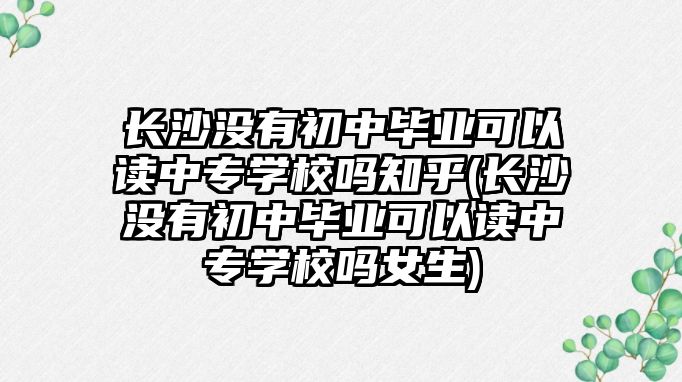 长沙没有初中毕业可以读中专学校吗知乎(长沙没有初中毕业可以读中专学校吗女生)